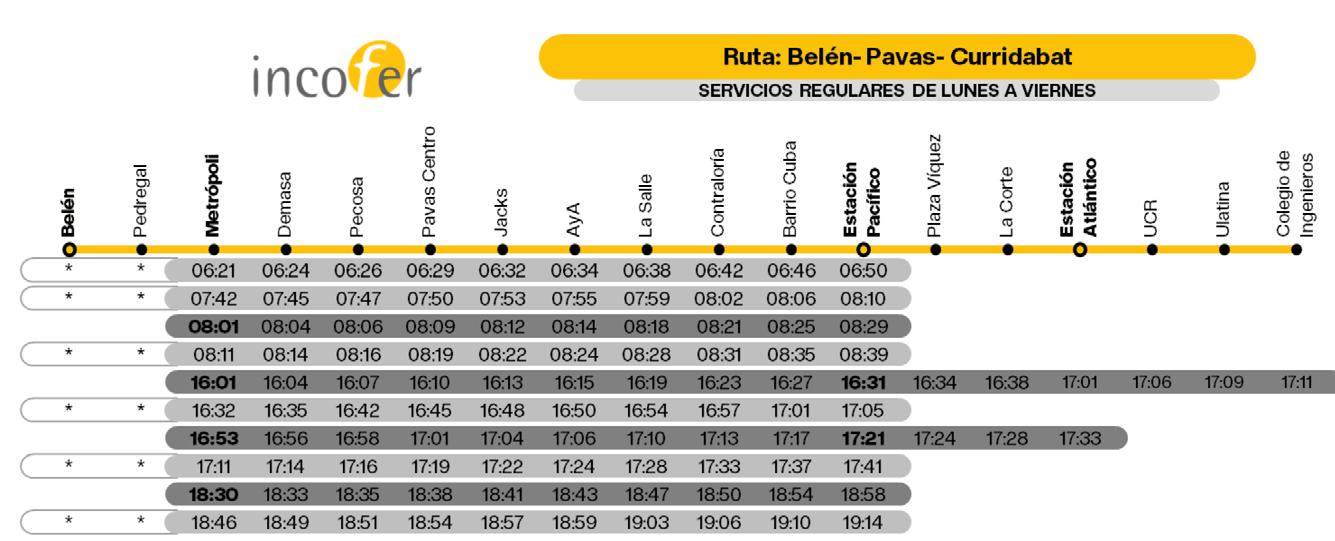 incofer

Ruta: Belén- Pavas- Curridabat

SERVICIOS REGULARES DE LUNES A VIERNES

| Belén | Pedregal | Metrópoli | Demasa | Pecosa | Pavas Centro | Jacks | AyA | La Salle | Contraloría | Barrio Cuba | Estación Pacífico | Plaza Víquez | La Corte | Estación Atlántico | UCR | Ulatina | Colegio de Ingenieros |
|---|---|---|---|---|---|---|---|---|---|---|---|---|---|---|---|---|---|
| * | * | 06:21 | 06:24 | 06:26 | 06:29 | 06:32 | 06:34 | 06:38 | 06:42 | 06:46 | 06:50 | | | | | | |
| * | * | 07:42 | 07:45 | 07:47 | 07:50 | 07:53 | 07:55 | 07:59 | 08:02 | 08:06 | 08:10 | | | | | | |
| | | 08:01 | 08:04 | 08:06 | 08:09 | 08:12 | 08:14 | 08:18 | 08:21 | 08:25 | 08:29 | | | | | | |
| * | * | 08:11 | 08:14 | 08:16 | 08:19 | 08:22 | 08:24 | 08:28 | 08:31 | 08:35 | 08:39 | | | | | | |
| | | 16:01 | 16:04 | 16:07 | 16:10 | 16:13 | 16:15 | 16:19 | 16:23 | 16:27 | 16:31 | 16:34 | 16:38 | 17:01 | 17:06 | 17:09 | 17:11 |
| * | * | 16:32 | 16:35 | 16:42 | 16:45 | 16:48 | 16:50 | 16:54 | 16:57 | 17:01 | 17:05 | | | | | | |
| | | 16:53 | 16:56 | 16:58 | 17:01 | 17:04 | 17:06 | 17:10 | 17:13 | 17:17 | 17:21 | 17:24 | 17:28 | 17:33 | | | |
| * | * | 17:11 | 17:14 | 17:16 | 17:19 | 17:22 | 17:24 | 17:28 | 17:33 | 17:37 | 17:41 | | | | | | |
| | | 18:30 | 18:33 | 18:35 | 18:38 | 18:41 | 18:43 | 18:47 | 18:50 | 18:54 | 18:58 | | | | | | |
| * | * | 18:46 | 18:49 | 18:51 | 18:54 | 18:57 | 18:59 | 19:03 | 19:06 | 19:10 | 19:14 | | | | | | |